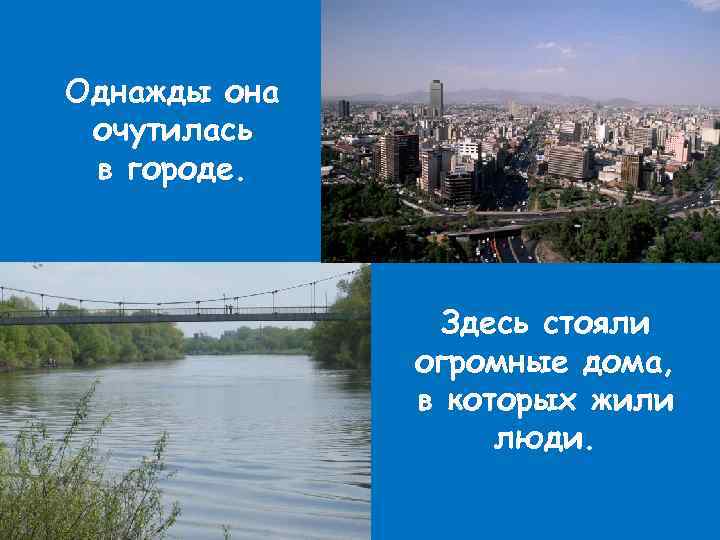 Однажды она очутилась в городе.

Здесь стояли огромные дома, в которых жили люди.